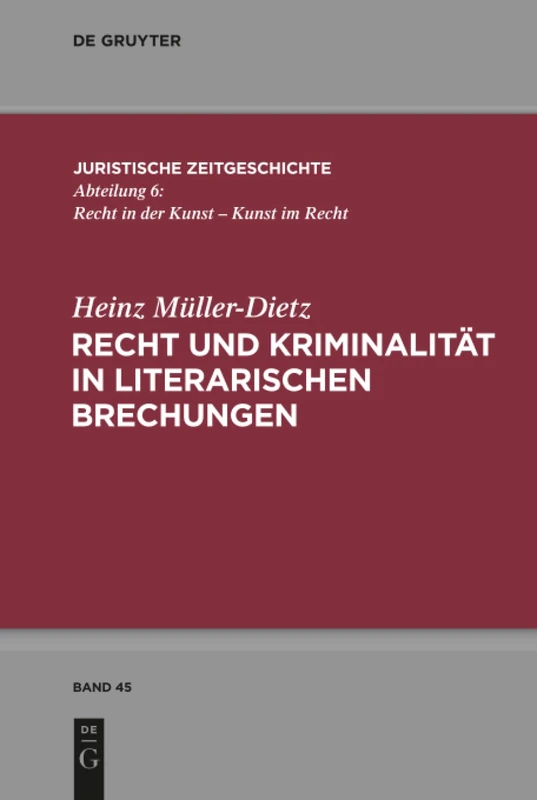 DE GRUYTER

JURISTISCHE ZEITGESCHICHTE
Abteilung 6:
Recht in der Kunst – Kunst im Recht

Heinz Müller-Dietz
RECHT UND KRIMINALITÄT IN LITERARISCHEN BRECHUNGEN

BAND 45

DE
G